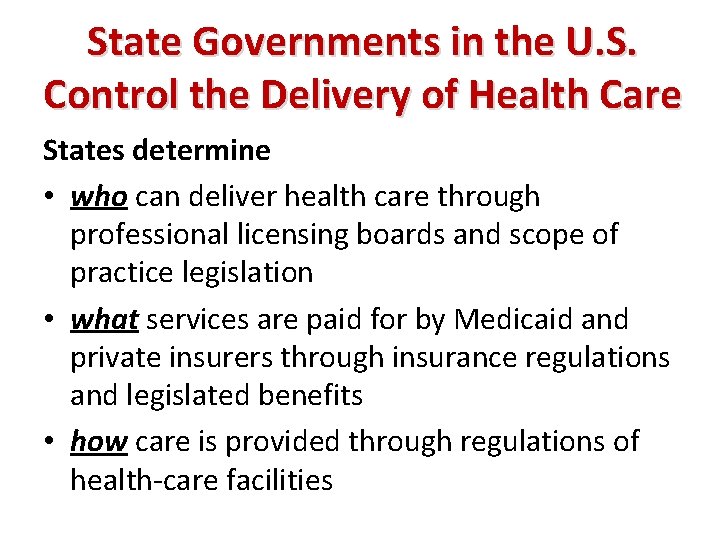 State Governments in the U.S. Control the Delivery of Health Care

States determine

• who can deliver health care through professional licensing boards and scope of practice legislation

• what services are paid for by Medicaid and private insurers through insurance regulations and legislated benefits

• how care is provided through regulations of health-care facilities